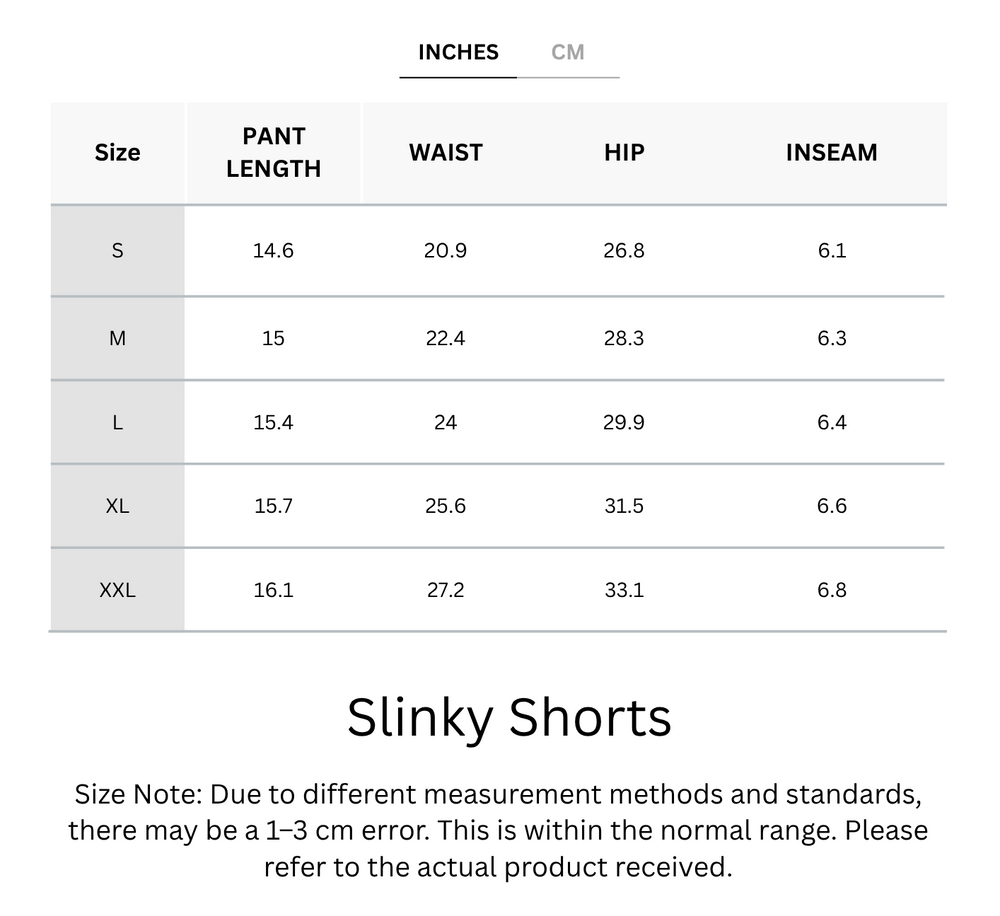 INCHES CM

| Size | PANT LENGTH | WAIST | HIP | INSEAM |
|---|---|---|---|---|
| S | 14.6 | 20.9 | 26.8 | 6.1 |
| M | 15 | 22.4 | 28.3 | 6.3 |
| L | 15.4 | 24 | 29.9 | 6.4 |
| XL | 15.7 | 25.6 | 31.5 | 6.6 |
| XXL | 16.1 | 27.2 | 33.1 | 6.8 |

Slinky Shorts

Size Note: Due to different measurement methods and standards, there may be a 1–3 cm error. This is within the normal range. Please refer to the actual product received.